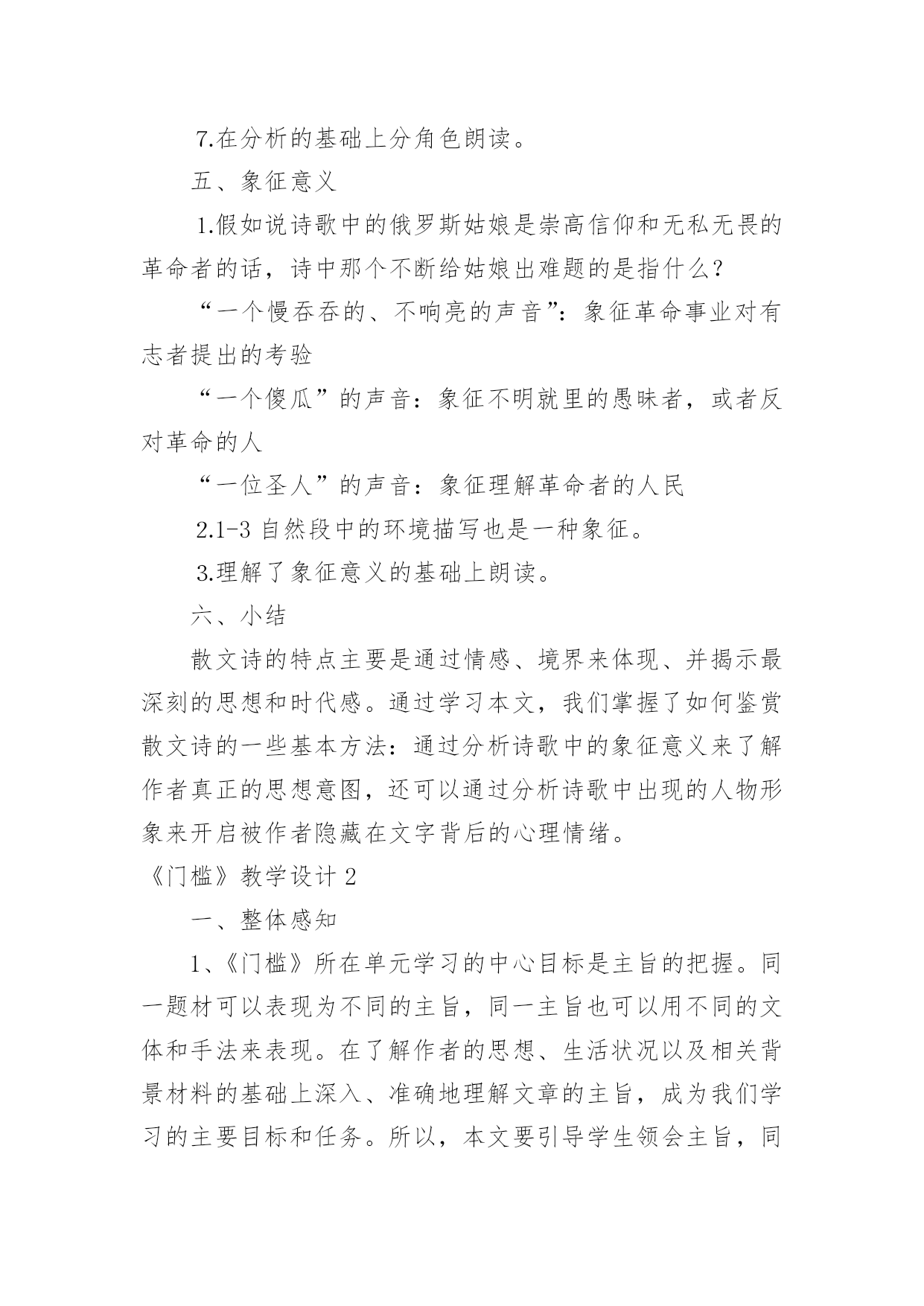 7.在分析的基础上分角色朗读。

五、象征意义

1.假如说诗歌中的俄罗斯姑娘是崇高信仰和无私无畏的革命者的话，诗中那个不断给姑娘出难题的是指什么?

“一个慢吞吞的、不响亮的声音”：象征革命事业对有志者提出的考验

“一个傻瓜”的声音：象征不明就里的愚昧者，或者反对革命的人

“一位圣人”的声音：象征理解革命者的人民

2.1-3 自然段中的环境描写也是一种象征。

3.理解了象征意义的基础上朗读。

六、小结

散文诗的特点主要是通过情感、境界来体现、并揭示最深刻的思想和时代感。通过学习本文，我们掌握了如何鉴赏散文诗的一些基本方法：通过分析诗歌中的象征意义来了解作者真正的思想意图，还可以通过分析诗歌中出现的人物形象来开启被作者隐藏在文字背后的心理情绪。

《门槛》教学设计 2

一、整体感知

1、《门槛》所在单元学习的中心目标是主旨的把握。同一题材可以表现为不同的主旨，同一主旨也可以用不同的文体和手法来表现。在了解作者的思想、生活状况以及相关背景材料的基础上深入、准确地理解文章的主旨，成为我们学习的主要目标和任务。所以，本文要引导学生领会主旨，同